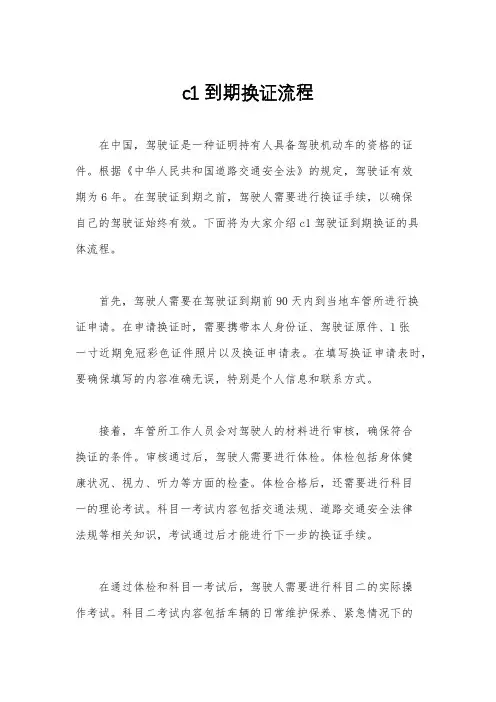 c1 到期换证流程

在中国，驾驶证是一种证明持有人具备驾驶机动车的资格的证件。根据《中华人民共和国道路交通安全法》的规定，驾驶证有效期为 6 年。在驾驶证到期之前，驾驶人需要进行换证手续，以确保自己的驾驶证始终有效。下面将为大家介绍 c1 驾驶证到期换证的具体流程。

首先，驾驶人需要在驾驶证到期前 90 天内到当地车管所进行换证申请。在申请换证时，需要携带本人身份证、驾驶证原件、1 张一寸近期免冠彩色证件照片以及换证申请表。在填写换证申请表时，要确保填写的内容准确无误，特别是个人信息和联系方式。

接着，车管所工作人员会对驾驶人的材料进行审核，确保符合换证的条件。审核通过后，驾驶人需要进行体检。体检包括身体健康状况、视力、听力等方面的检查。体检合格后，还需要进行科目一的理论考试。科目一考试内容包括交通法规、道路交通安全法律法规等相关知识，考试通过后才能进行下一步的换证手续。

在通过体检和科目一考试后，驾驶人需要进行科目二的实际操作考试。科目二考试内容包括车辆的日常维护保养、紧急情况下的